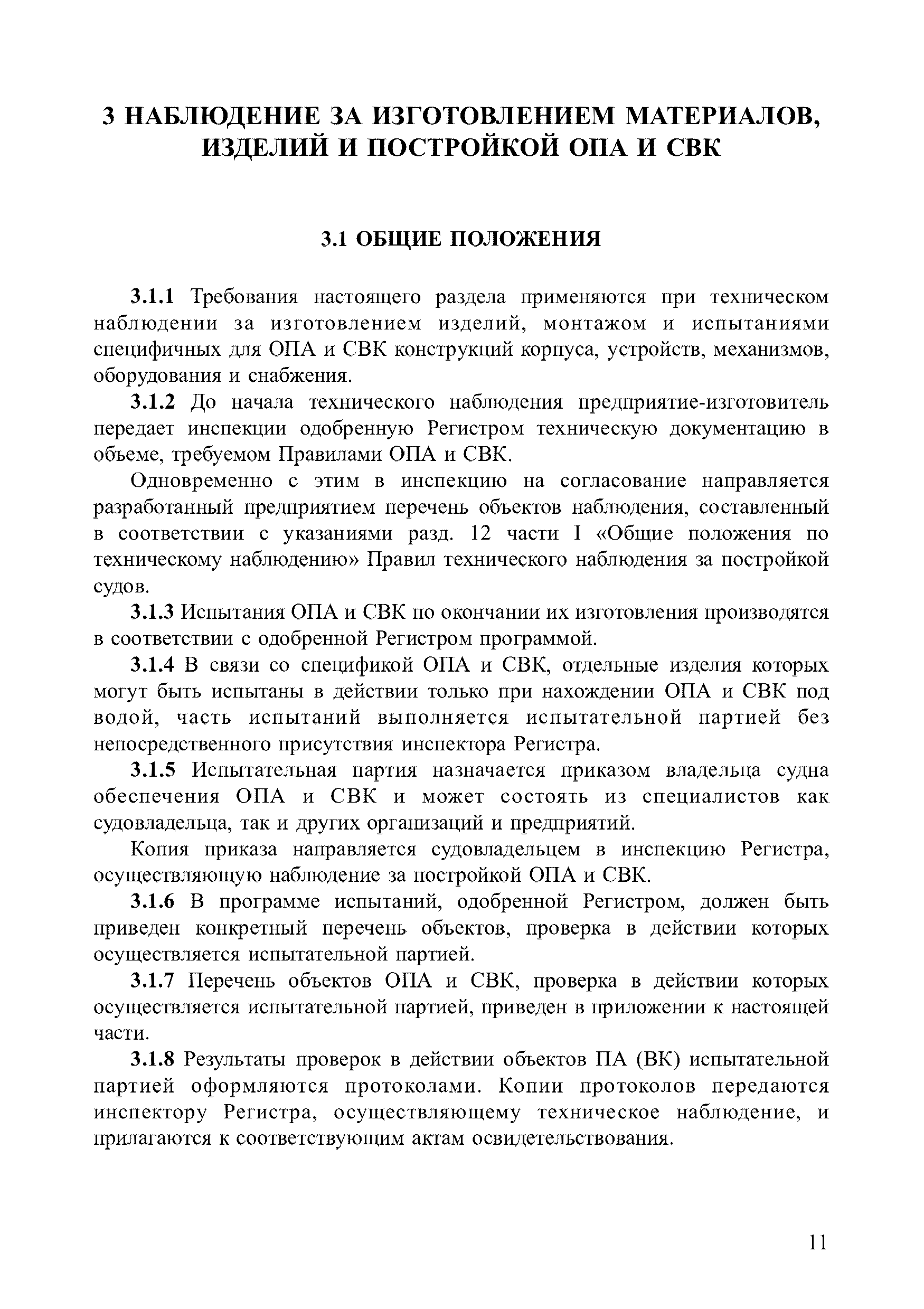 3 НАБЛЮДЕНИЕ ЗА ИЗГОТОВЛЕНИЕМ МАТЕРИАЛОВ, ИЗДЕЛИЙ И ПОСТРОЙКОЙ ОПА И СВК

3.1 ОБЩИЕ ПОЛОЖЕНИЯ

3.1.1 Требования настоящего раздела применяются при техническом наблюдении за изготовлением изделий, монтажом и испытаниями специфичных для ОПА и СВК конструкций корпуса, устройств, механизмов, оборудования и снабжения.

3.1.2 До начала технического наблюдения предприятие-изготовитель передает инспекции одобренную Регистром техническую документацию в объеме, требуемом Правилами ОПА и СВК.

Одновременно с этим в инспекцию на согласование направляется разработанный предприятием перечень объектов наблюдения, составленный в соответствии с указаниями разд. 12 части I «Общие положения по техническому наблюдению» Правил технического наблюдения за постройкой судов.

3.1.3 Испытания ОПА и СВК по окончании их изготовления производятся в соответствии с одобренной Регистром программой.

3.1.4 В связи со спецификой ОПА и СВК, отдельные изделия которых могут быть испытаны в действии только при нахождении ОПА и СВК под водой, часть испытаний выполняется испытательной партией без непосредственного присутствия инспектора Регистра.

3.1.5 Испытательная партия назначается приказом владельца судна обеспечения ОПА и СВК и может состоять из специалистов как судовладельца, так и других организаций и предприятий.

Копия приказа направляется судовладельцем в инспекцию Регистра, осуществляющую наблюдение за постройкой ОПА и СВК.

3.1.6 В программе испытаний, одобренной Регистром, должен быть приведен конкретный перечень объектов, проверка в действии которых осуществляется испытательной партией.

3.1.7 Перечень объектов ОПА и СВК, проверка в действии которых осуществляется испытательной партией, приведен в приложении к настоящей части.

3.1.8 Результаты проверок в действии объектов ПА (ВК) испытательной партией оформляются протоколами. Копии протоколов передаются инспектору Регистра, осуществляющему техническое наблюдение, и прилагаются к соответствующим актам освидетельствования.

11